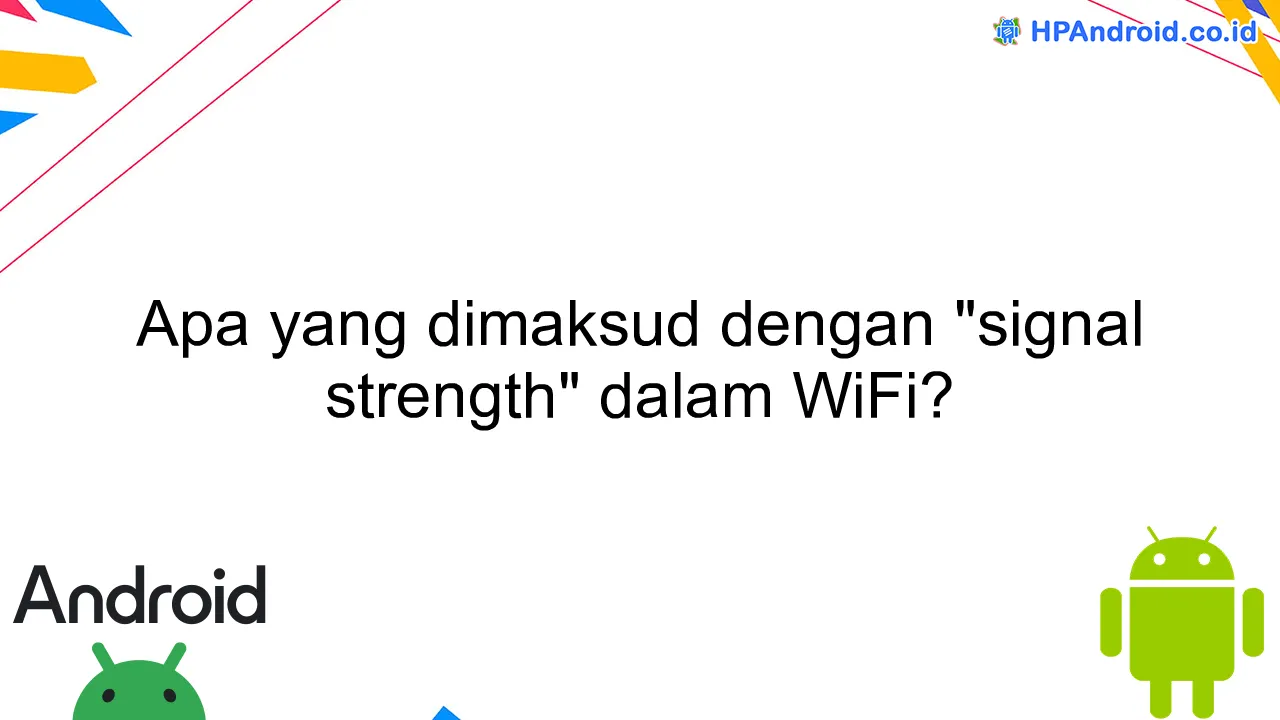 HPAndroid.co.id

Apa yang dimaksud dengan "signal strength" dalam WiFi?

Android